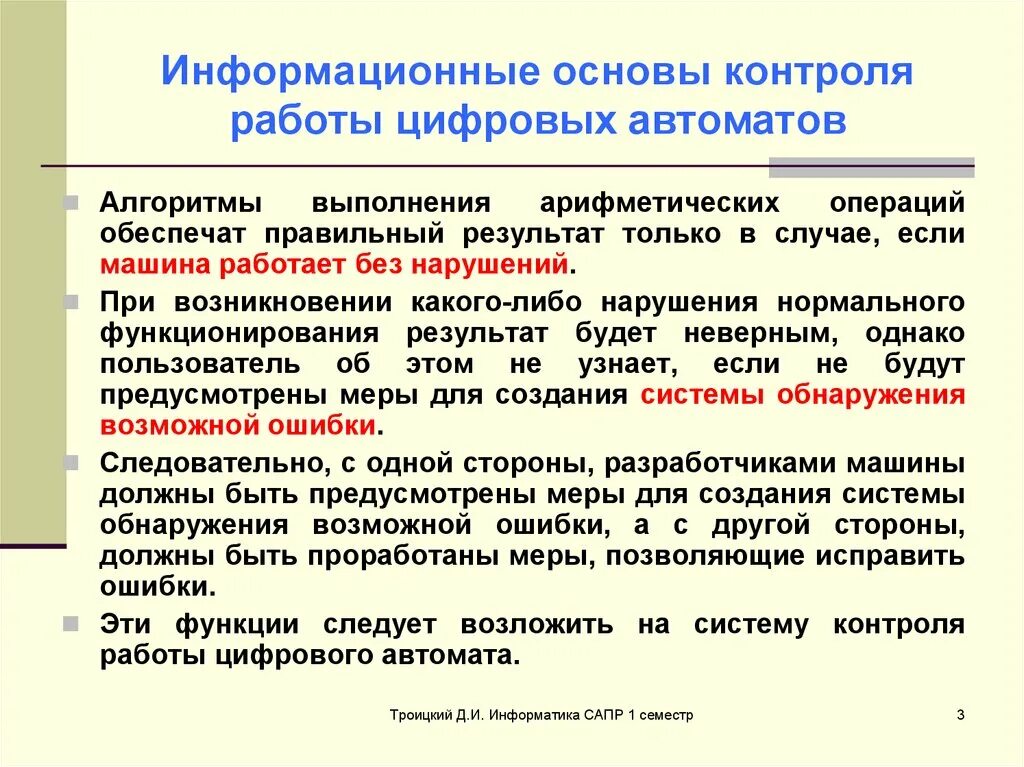 Информационные основы контроля работы цифровых автоматов

Алгоритмы выполнения арифметических операций обеспечат правильный результат только в случае, если машина работает без нарушений.

При возникновении какого-либо нарушения нормального функционирования результат будет неверным, однако пользователь об этом не узнает, если не будут предусмотрены меры для создания системы обнаружения возможной ошибки.

Следовательно, с одной стороны, разработчиками машины должны быть предусмотрены меры для создания системы обнаружения возможной ошибки, а с другой стороны, должны быть проработаны меры, позволяющие исправить ошибки.

Эти функции следует возложить на систему контроля работы цифрового автомата.

Троицкий Д.И. Информатика САПР 1 семестр

3